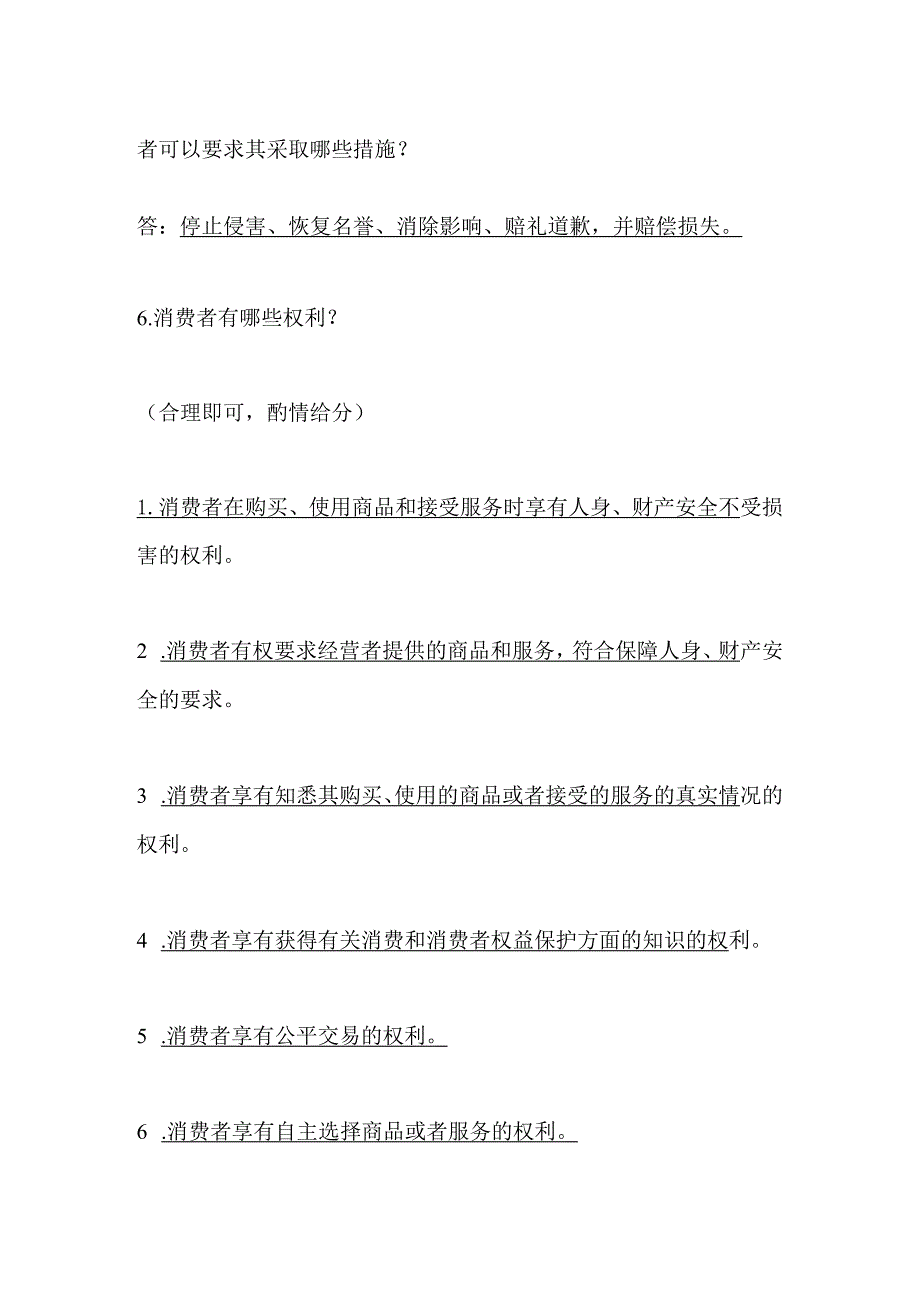 者可以要求其采取哪些措施？

答：停止侵害、恢复名誉、消除影响、赔礼道歉，并赔偿损失。

6.消费者有哪些权利？

（合理即可，酌情给分）

1.消费者在购买、使用商品和接受服务时享有人身、财产安全不受损害的权利。

2 .消费者有权要求经营者提供的商品和服务，符合保障人身、财产安全的要求。

3 .消费者享有知悉其购买、使用的商品或者接受的服务的真实情况的权利。

4 .消费者享有获得有关消费和消费者权益保护方面的知识的权利。

5 .消费者享有公平交易的权利。

6 .消费者享有自主选择商品或者服务的权利。